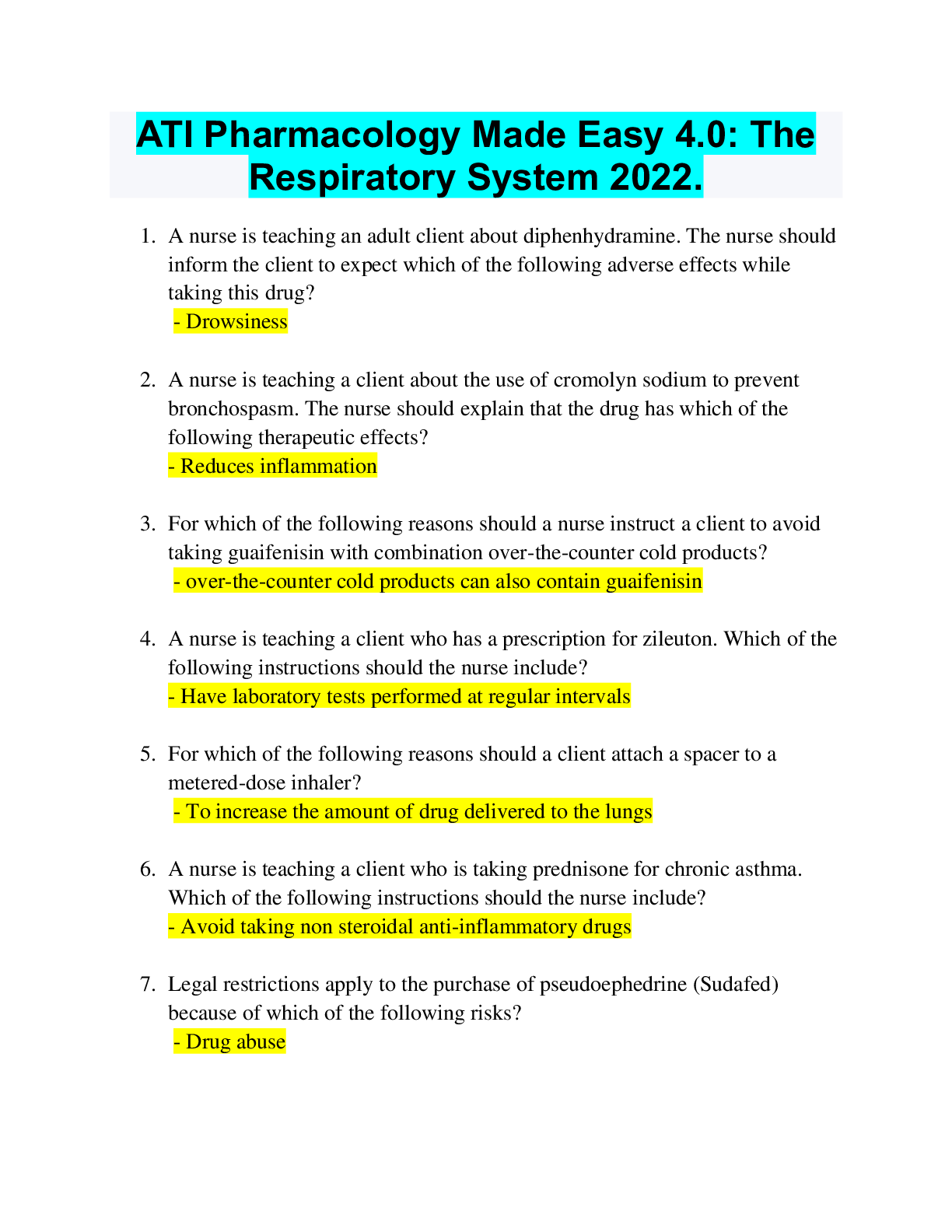 ATI Pharmacology Made Easy 4.0: The Respiratory System 2022.

1. A nurse is teaching an adult client about diphenhydramine. The nurse should inform the client to expect which of the following adverse effects while taking this drug?
- Drowsiness

2. A nurse is teaching a client about the use of cromolyn sodium to prevent bronchospasm. The nurse should explain that the drug has which of the following therapeutic effects?
- Reduces inflammation

3. For which of the following reasons should a nurse instruct a client to avoid taking guaifenisin with combination over-the-counter cold products?
- over-the-counter cold products can also contain guaifenisin

4. A nurse is teaching a client who has a prescription for zileuton. Which of the following instructions should the nurse include?
- Have laboratory tests performed at regular intervals

5. For which of the following reasons should a client attach a spacer to a metered-dose inhaler?
- To increase the amount of drug delivered to the lungs

6. A nurse is teaching a client who is taking prednisone for chronic asthma. Which of the following instructions should the nurse include?
- Avoid taking non steroidal anti-inflammatory drugs

7. Legal restrictions apply to the purchase of pseudoephedrine (Sudafed) because of which of the following risks?
- Drug abuse